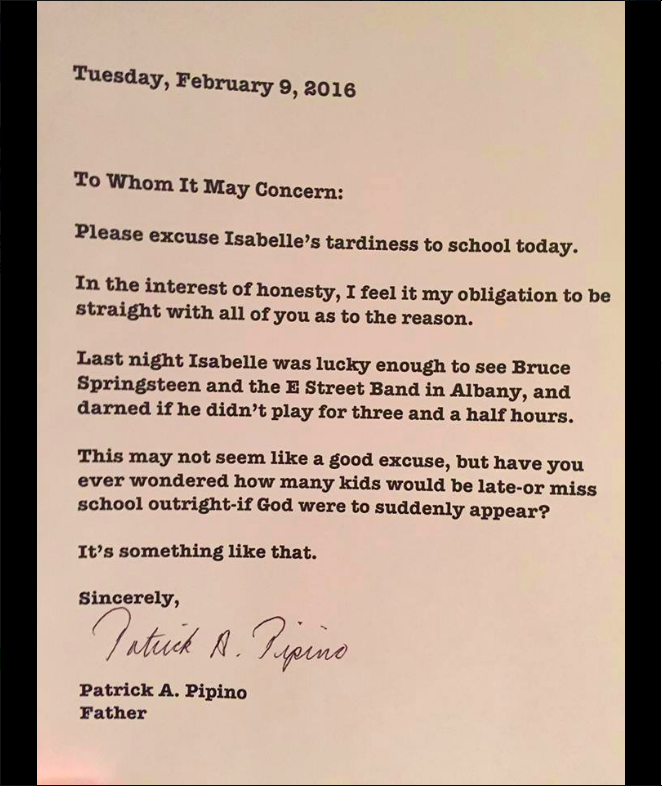 Tuesday, February 9, 2016

To Whom It May Concern:

Please excuse Isabelle's tardiness to school today.

In the interest of honesty, I feel it my obligation to be straight with all of you as to the reason.

Last night Isabelle was lucky enough to see Bruce Springsteen and the E Street Band in Albany, and darned if he didn't play for three and a half hours.

This may not seem like a good excuse, but have you ever wondered how many kids would be late-or miss school outright-if God were to suddenly appear?

It's something like that.

Sincerely,

Patrick A. Pipino

Patrick A. Pipino
Father